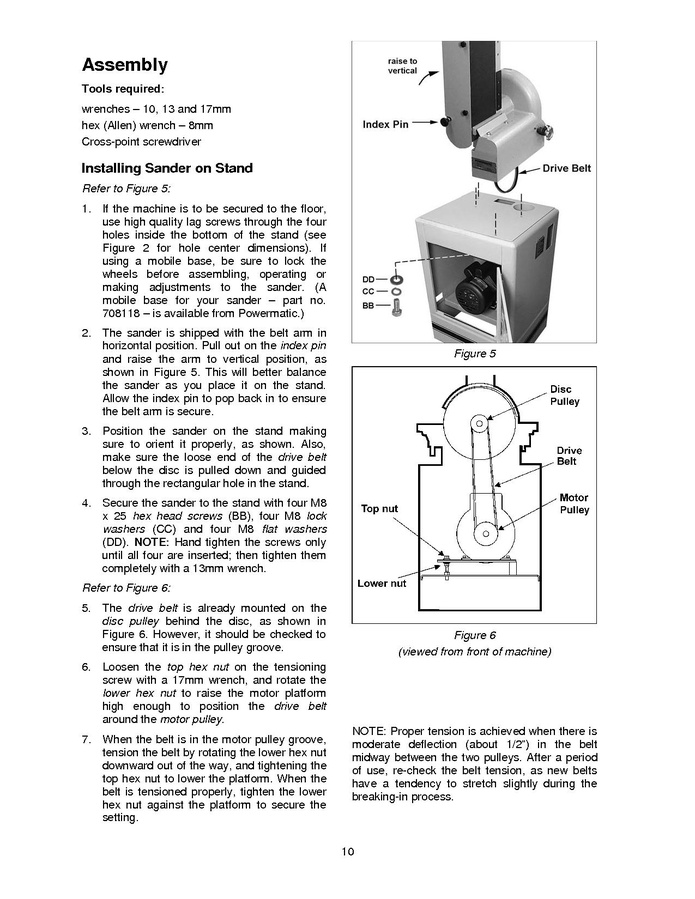 Assembly

Tools required:

wrenches – 10, 13 and 17mm
hex (Allen) wrench – 8mm
Cross-point screwdriver

Installing Sander on Stand

Refer to Figure 5:

1. If the machine is to be secured to the floor, use high quality lag screws through the four holes inside the bottom of the stand (see Figure 2 for hole center dimensions). If using a mobile base, be sure to lock the wheels before assembling, operating or making adjustments to the sander. (A mobile base for your sander – part no. 708118 – is available from Powermatic.)

2. The sander is shipped with the belt arm in horizontal position. Pull out on the index pin and raise the arm to vertical position, as shown in Figure 5. This will better balance the sander as you place it on the stand. Allow the index pin to pop back in to ensure the belt arm is secure.

3. Position the sander on the stand making sure to orient it properly, as shown. Also, make sure the loose end of the drive belt below the disc is pulled down and guided through the rectangular hole in the stand.

4. Secure the sander to the stand with four M8 x 25 hex head screws (BB), four M8 lock washers (CC) and four M8 flat washers (DD). NOTE: Hand tighten the screws only until all four are inserted; then tighten them completely with a 13mm wrench.

Refer to Figure 6:

5. The drive belt is already mounted on the disc pulley behind the disc, as shown in Figure 6. However, it should be checked to ensure that it is in the pulley groove.

6. Loosen the top hex nut on the tensioning screw with a 17mm wrench, and rotate the lower hex nut to raise the motor platform high enough to position the drive belt around the motor pulley.

7. When the belt is in the motor pulley groove, tension the belt by rotating the lower hex nut downward out of the way, and tightening the top hex nut to lower the platform. When the belt is tensioned properly, tighten the lower hex nut against the platform to secure the setting.

raise to vertical

Index Pin

Drive Belt

DD
CC
BB

Figure 5

Disc Pulley

Drive Belt

Motor Pulley

Top nut

Lower nut

Figure 6
(viewed from front of machine)

NOTE: Proper tension is achieved when there is moderate deflection (about 1/2") in the belt midway between the two pulleys. After a period of use, re-check the belt tension, as new belts have a tendency to stretch slightly during the breaking-in process.

10